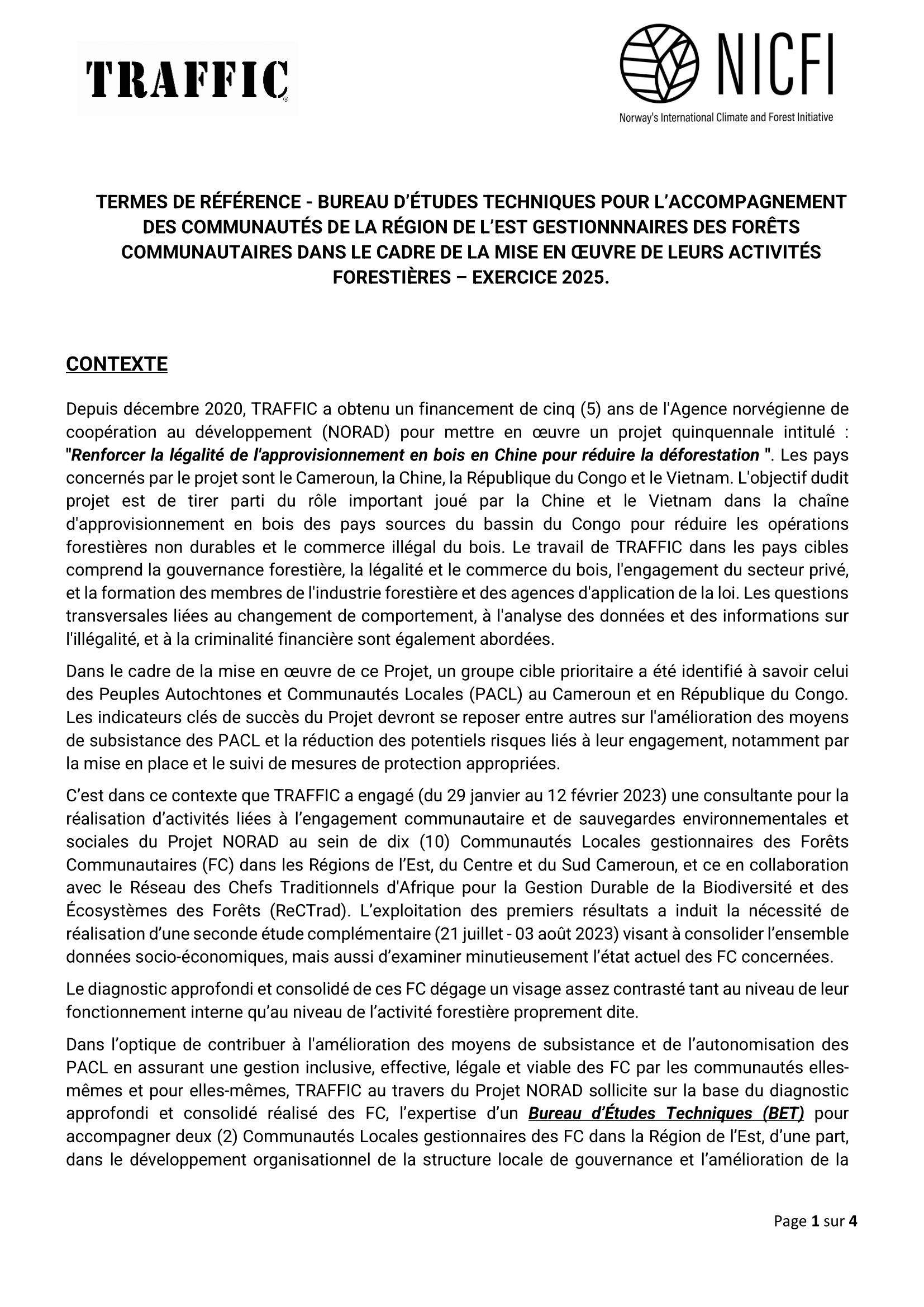 TRAFFIC

NICFI
Norway's International Climate and Forest Initiative

TERMES DE RÉFÉRENCE - BUREAU D'ÉTUDES TECHNIQUES POUR L'ACCOMPAGNEMENT DES COMMUNAUTÉS DE LA RÉGION DE L'EST GESTIONNNAIRES DES FORÊTS COMMUNAUTAIRES DANS LE CADRE DE LA MISE EN ŒUVRE DE LEURS ACTIVITÉS FORESTIÈRES – EXERCICE 2025.

CONTEXTE

Depuis décembre 2020, TRAFFIC a obtenu un financement de cinq (5) ans de l'Agence norvégienne de coopération au développement (NORAD) pour mettre en œuvre un projet quinquennale intitulé : "Renforcer la légalité de l'approvisionnement en bois en Chine pour réduire la déforestation ". Les pays concernés par le projet sont le Cameroun, la Chine, la République du Congo et le Vietnam. L'objectif dudit projet est de tirer parti du rôle important joué par la Chine et le Vietnam dans la chaîne d'approvisionnement en bois des pays sources du bassin du Congo pour réduire les opérations forestières non durables et le commerce illégal du bois. Le travail de TRAFFIC dans les pays cibles comprend la gouvernance forestière, la légalité et le commerce du bois, l'engagement du secteur privé, et la formation des membres de l'industrie forestière et des agences d'application de la loi. Les questions transversales liées au changement de comportement, à l'analyse des données et des informations sur l'illégalité, et à la criminalité financière sont également abordées.

Dans le cadre de la mise en œuvre de ce Projet, un groupe cible prioritaire a été identifié à savoir celui des Peuples Autochtones et Communautés Locales (PACL) au Cameroun et en République du Congo. Les indicateurs clés de succès du Projet devront se reposer entre autres sur l'amélioration des moyens de subsistance des PACL et la réduction des potentiels risques liés à leur engagement, notamment par la mise en place et le suivi de mesures de protection appropriées.

C'est dans ce contexte que TRAFFIC a engagé (du 29 janvier au 12 février 2023) une consultante pour la réalisation d'activités liées à l'engagement communautaire et de sauvegardes environnementales et sociales du Projet NORAD au sein de dix (10) Communautés Locales gestionnaires des Forêts Communautaires (FC) dans les Régions de l'Est, du Centre et du Sud Cameroun, et ce en collaboration avec le Réseau des Chefs Traditionnels d'Afrique pour la Gestion Durable de la Biodiversité et des Écosystèmes des Forêts (ReCTrad). L'exploitation des premiers résultats a induit la nécessité de réalisation d'une seconde étude complémentaire (21 juillet - 03 août 2023) visant à consolider l'ensemble données socio-économiques, mais aussi d'examiner minutieusement l'état actuel des FC concernées.

Le diagnostic approfondi et consolidé de ces FC dégage un visage assez contrasté tant au niveau de leur fonctionnement interne qu'au niveau de l'activité forestière proprement dite.

Dans l'optique de contribuer à l'amélioration des moyens de subsistance et de l'autonomisation des PACL en assurant une gestion inclusive, effective, légale et viable des FC par les communautés elles-mêmes et pour elles-mêmes, TRAFFIC au travers du Projet NORAD sollicite sur la base du diagnostic approfondi et consolidé réalisé des FC, l'expertise d'un Bureau d'Études Techniques (BET) pour accompagner deux (2) Communautés Locales gestionnaires des FC dans la Région de l'Est, d'une part, dans le développement organisationnel de la structure locale de gouvernance et l'amélioration de la

Page 1 sur 4